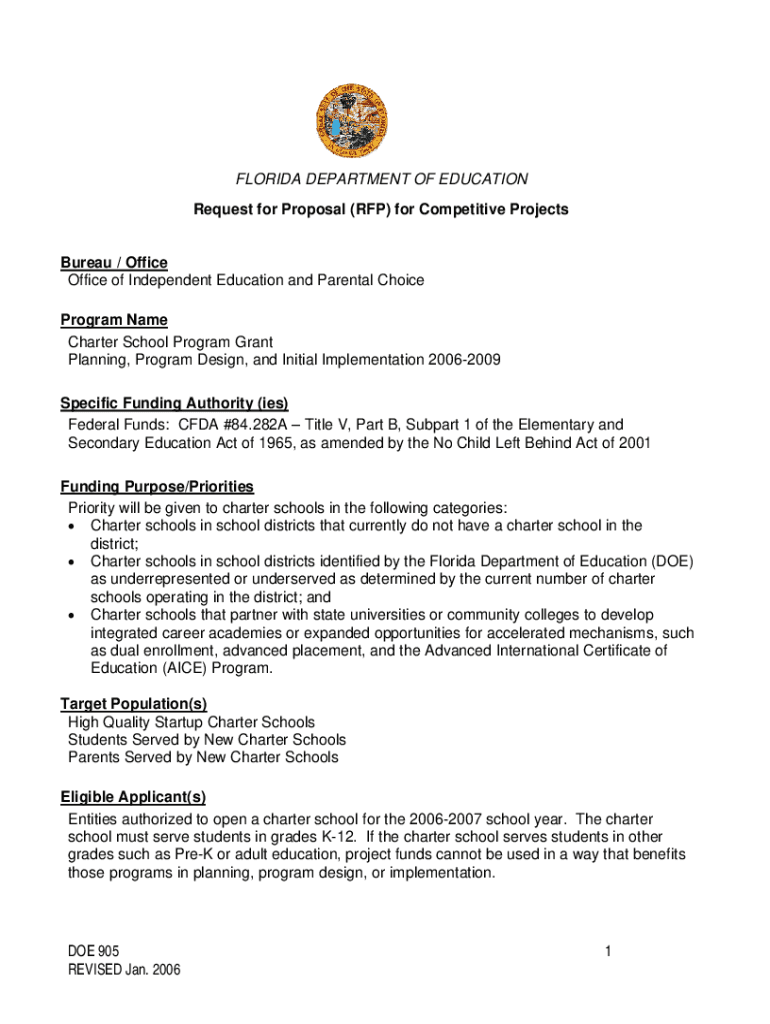 FLORIDA DEPARTMENT OF EDUCATION

Request for Proposal (RFP) for Competitive Projects

Bureau / Office
Office of Independent Education and Parental Choice

Program Name
Charter School Program Grant
Planning, Program Design, and Initial Implementation 2006-2009

Specific Funding Authority (ies)
Federal Funds: CFDA #84.282A – Title V, Part B, Subpart 1 of the Elementary and Secondary Education Act of 1965, as amended by the No Child Left Behind Act of 2001

Funding Purpose/Priorities
Priority will be given to charter schools in the following categories:
• Charter schools in school districts that currently do not have a charter school in the district;
• Charter schools in school districts identified by the Florida Department of Education (DOE) as underrepresented or underserved as determined by the current number of charter schools operating in the district; and
• Charter schools that partner with state universities or community colleges to develop integrated career academies or expanded opportunities for accelerated mechanisms, such as dual enrollment, advanced placement, and the Advanced International Certificate of Education (AICE) Program.

Target Population(s)
High Quality Startup Charter Schools
Students Served by New Charter Schools
Parents Served by New Charter Schools

Eligible Applicant(s)
Entities authorized to open a charter school for the 2006-2007 school year. The charter school must serve students in grades K-12. If the charter school serves students in other grades such as Pre-K or adult education, project funds cannot be used in a way that benefits those programs in planning, program design, or implementation.

DOE 905
REVISED Jan. 2006

1